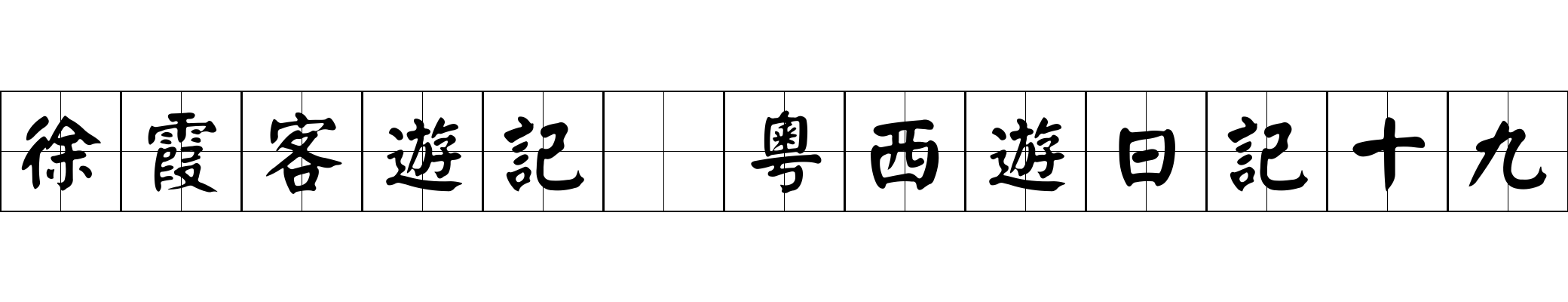 徐霞客遊記 粵西遊日記十九